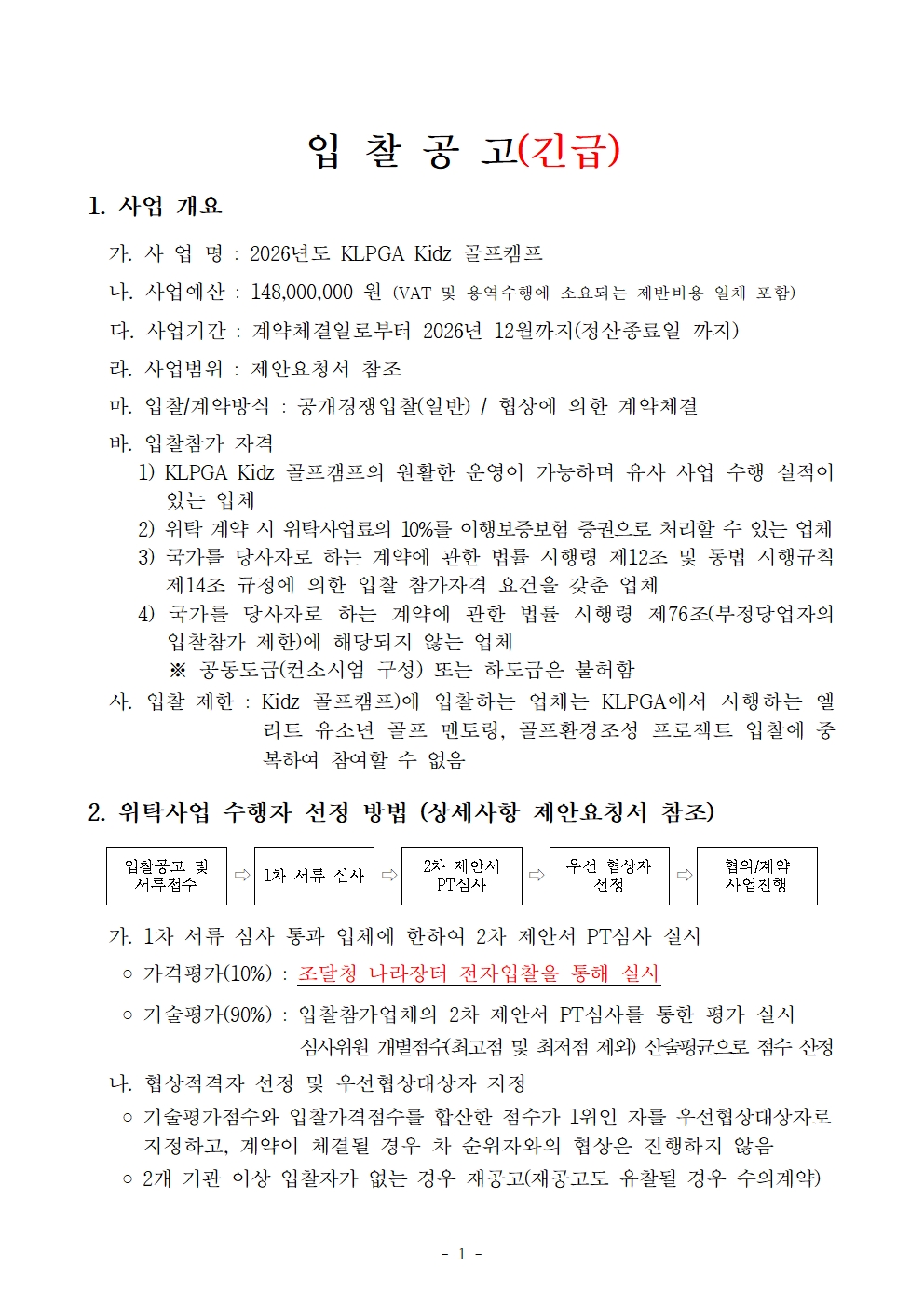 입 찰 공 고(긴급)

1. 사업 개요

가. 사 업 명 : 2026년도 KLPGA Kidz 골프캠프

나. 사업예산 : 148,000,000 원 (VAT 및 용역수행에 소요되는 제반비용 일체 포함)

다. 사업기간 : 계약체결일로부터 2026년 12월까지(정산종료일 까지)

라. 사업범위 : 제안요청서 참조

마. 입찰/계약방식 : 공개경쟁입찰(일반) / 협상에 의한 계약체결

바. 입찰참가 자격

1) KLPGA Kidz 골프캠프의 원활한 운영이 가능하며 유사 사업 수행 실적이 있는 업체

2) 위탁 계약 시 위탁사업료의 10%를 이행보증보험 증권으로 처리할 수 있는 업체

3) 국가를 당사자로 하는 계약에 관한 법률 시행령 제12조 및 동법 시행규칙 제14조 규정에 의한 입찰 참가자격 요건을 갖춘 업체

4) 국가를 당사자로 하는 계약에 관한 법률 시행령 제76조(부정당업자의 입찰참가 제한)에 해당되지 않는 업체

※ 공동도급(컨소시엄 구성) 또는 하도급은 불허함

사. 입찰 제한 : Kidz 골프캠프)에 입찰하는 업체는 KLPGA에서 시행하는 엘리트 유소년 골프 멘토링, 골프환경조성 프로젝트 입찰에 중복하여 참여할 수 없음

2. 위탁사업 수행자 선정 방법 (상세사항 제안요청서 참조)

입찰공고 및 서류접수 ⇨ 1차 서류 심사 ⇨ 2차 제안서 PT심사 ⇨ 우선 협상자 선정 ⇨ 협의/계약 사업진행

가. 1차 서류 심사 통과 업체에 한하여 2차 제안서 PT심사 실시

○ 가격평가(10%) : 조달청 나라장터 전자입찰을 통해 실시

○ 기술평가(90%) : 입찰참가업체의 2차 제안서 PT심사를 통한 평가 실시
심사위원 개별점수(최고점 및 최저점 제외) 산술평균으로 점수 산정

나. 협상적격자 선정 및 우선협상대상자 지정

○ 기술평가점수와 입찰가격점수를 합산한 점수가 1위인 자를 우선협상대상자로 지정하고, 계약이 체결될 경우 차 순위자와의 협상은 진행하지 않음

○ 2개 기관 이상 입찰자가 없는 경우 재공고(재공고도 유찰될 경우 수의계약)

- 1 -